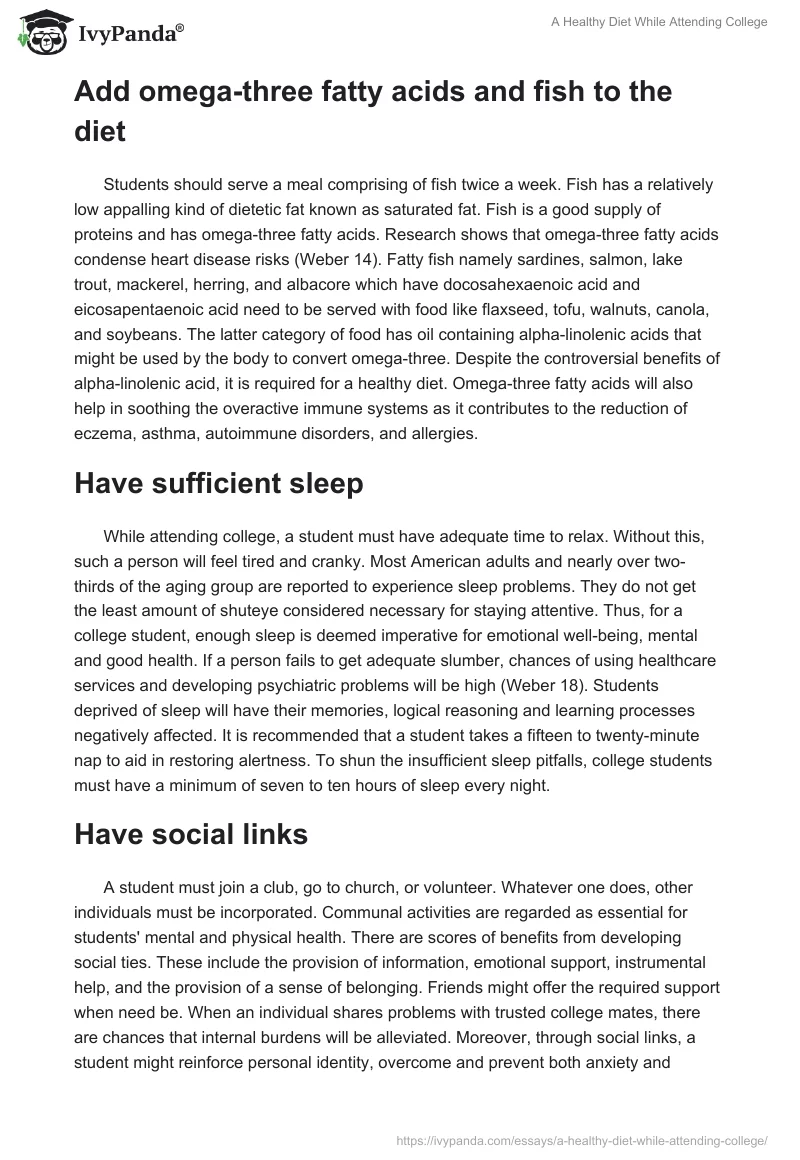 IvyPanda®

A Healthy Diet While Attending College

Add omega-three fatty acids and fish to the diet

Students should serve a meal comprising of fish twice a week. Fish has a relatively low appalling kind of dietetic fat known as saturated fat. Fish is a good supply of proteins and has omega-three fatty acids. Research shows that omega-three fatty acids condense heart disease risks (Weber 14). Fatty fish namely sardines, salmon, lake trout, mackerel, herring, and albacore which have docosahexaenoic acid and eicosapentaenoic acid need to be served with food like flaxseed, tofu, walnuts, canola, and soybeans. The latter category of food has oil containing alpha-linolenic acids that might be used by the body to convert omega-three. Despite the controversial benefits of alpha-linolenic acid, it is required for a healthy diet. Omega-three fatty acids will also help in soothing the overactive immune systems as it contributes to the reduction of eczema, asthma, autoimmune disorders, and allergies.

Have sufficient sleep

While attending college, a student must have adequate time to relax. Without this, such a person will feel tired and cranky. Most American adults and nearly over two-thirds of the aging group are reported to experience sleep problems. They do not get the least amount of shuteye considered necessary for staying attentive. Thus, for a college student, enough sleep is deemed imperative for emotional well-being, mental and good health. If a person fails to get adequate slumber, chances of using healthcare services and developing psychiatric problems will be high (Weber 18). Students deprived of sleep will have their memories, logical reasoning and learning processes negatively affected. It is recommended that a student takes a fifteen to twenty-minute nap to aid in restoring alertness. To shun the insufficient sleep pitfalls, college students must have a minimum of seven to ten hours of sleep every night.

Have social links

A student must join a club, go to church, or volunteer. Whatever one does, other individuals must be incorporated. Communal activities are regarded as essential for students' mental and physical health. There are scores of benefits from developing social ties. These include the provision of information, emotional support, instrumental help, and the provision of a sense of belonging. Friends might offer the required support when need be. When an individual shares problems with trusted college mates, there are chances that internal burdens will be alleviated. Moreover, through social links, a student might reinforce personal identity, overcome and prevent both anxiety and

https://ivypanda.com/essays/a-healthy-diet-while-attending-college/